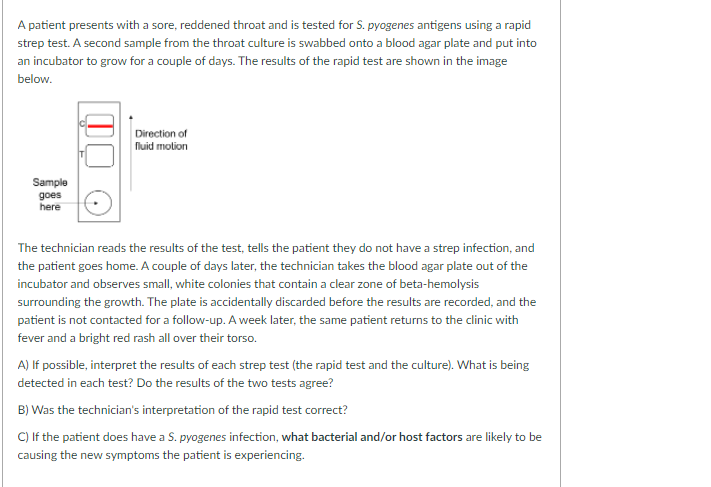 A patient presents with a sore, reddened throat and is tested for S. pyogenes antigens using a rapid strep test. A second sample from the throat culture is swabbed onto a blood agar plate and put into an incubator to grow for a couple of days. The results of the rapid test are shown in the image below.

C

T

Direction of fluid motion

Sample goes here

The technician reads the results of the test, tells the patient they do not have a strep infection, and the patient goes home. A couple of days later, the technician takes the blood agar plate out of the incubator and observes small, white colonies that contain a clear zone of beta-hemolysis surrounding the growth. The plate is accidentally discarded before the results are recorded, and the patient is not contacted for a follow-up. A week later, the same patient returns to the clinic with fever and a bright red rash all over their torso.

A) If possible, interpret the results of each strep test (the rapid test and the culture). What is being detected in each test? Do the results of the two tests agree?

B) Was the technician's interpretation of the rapid test correct?

C) If the patient does have a S. pyogenes infection, what bacterial and/or host factors are likely to be causing the new symptoms the patient is experiencing.